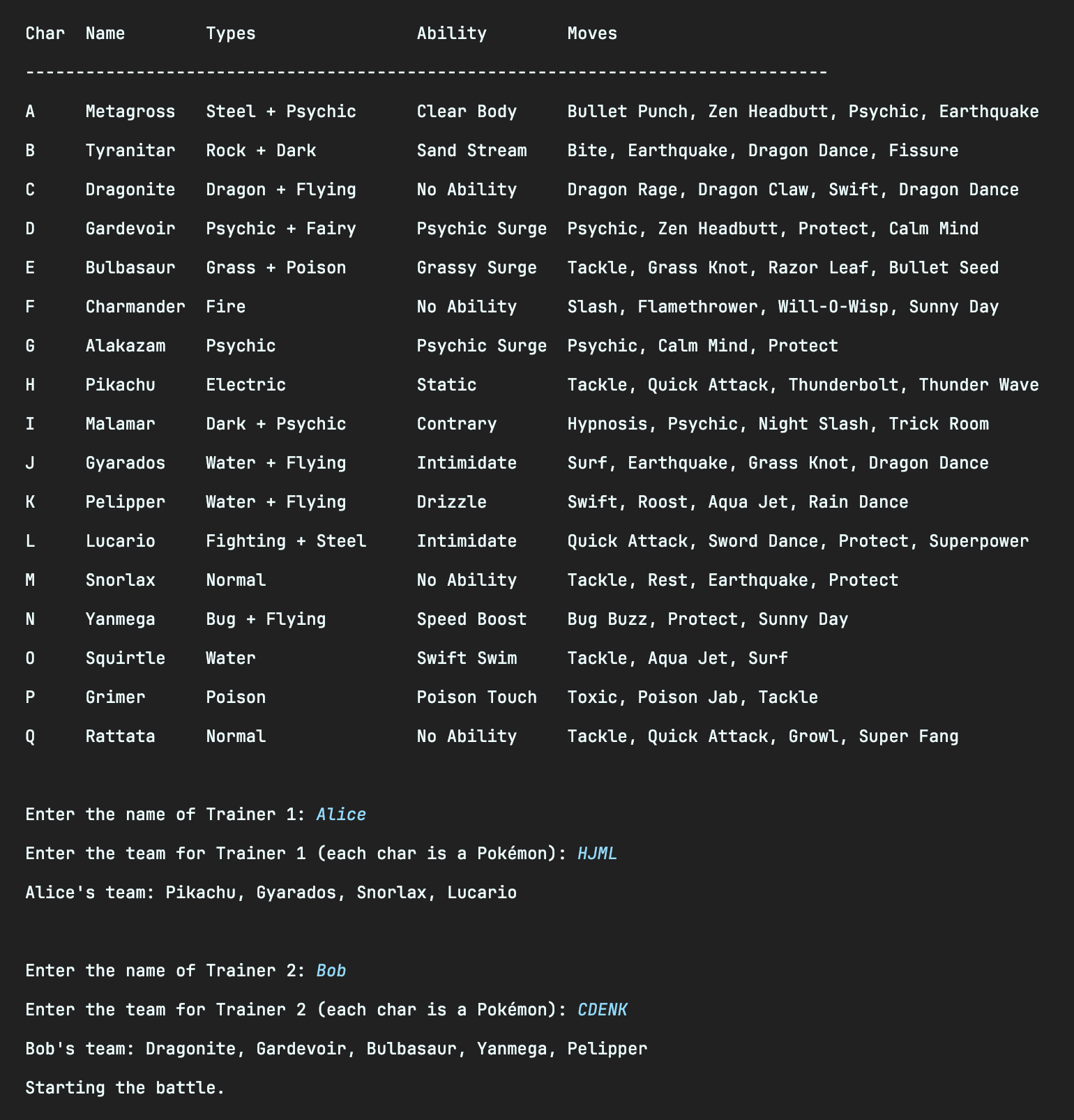 | Char | Name | Types | Ability | Moves |
|---|---|---|---|---|
| A | Metagross | Steel + Psychic | Clear Body | Bullet Punch, Zen Headbutt, Psychic, Earthquake |
| B | Tyranitar | Rock + Dark | Sand Stream | Bite, Earthquake, Dragon Dance, Fissure |
| C | Dragonite | Dragon + Flying | No Ability | Dragon Rage, Dragon Claw, Swift, Dragon Dance |
| D | Gardevoir | Psychic + Fairy | Psychic Surge | Psychic, Zen Headbutt, Protect, Calm Mind |
| E | Bulbasaur | Grass + Poison | Grassy Surge | Tackle, Grass Knot, Razor Leaf, Bullet Seed |
| F | Charmander | Fire | No Ability | Slash, Flamethrower, Will-O-Wisp, Sunny Day |
| G | Alakazam | Psychic | Psychic Surge | Psychic, Calm Mind, Protect |
| H | Pikachu | Electric | Static | Tackle, Quick Attack, Thunderbolt, Thunder Wave |
| I | Malamar | Dark + Psychic | Contrary | Hypnosis, Psychic, Night Slash, Trick Room |
| J | Gyarados | Water + Flying | Intimidate | Surf, Earthquake, Grass Knot, Dragon Dance |
| K | Pelipper | Water + Flying | Drizzle | Swift, Roost, Aqua Jet, Rain Dance |
| L | Lucario | Fighting + Steel | Intimidate | Quick Attack, Sword Dance, Protect, Superpower |
| M | Snorlax | Normal | No Ability | Tackle, Rest, Earthquake, Protect |
| N | Yanmega | Bug + Flying | Speed Boost | Bug Buzz, Protect, Sunny Day |
| O | Squirtle | Water | Swift Swim | Tackle, Aqua Jet, Surf |
| P | Grimer | Poison | Poison Touch | Toxic, Poison Jab, Tackle |
| Q | Rattata | Normal | No Ability | Tackle, Quick Attack, Growl, Super Fang |

Enter the name of Trainer 1: Alice

Enter the team for Trainer 1 (each char is a Pokémon): HJML

Alice's team: Pikachu, Gyarados, Snorlax, Lucario

Enter the name of Trainer 2: Bob

Enter the team for Trainer 2 (each char is a Pokémon): CDENK

Bob's team: Dragonite, Gardevoir, Bulbasaur, Yanmega, Pelipper

Starting the battle.